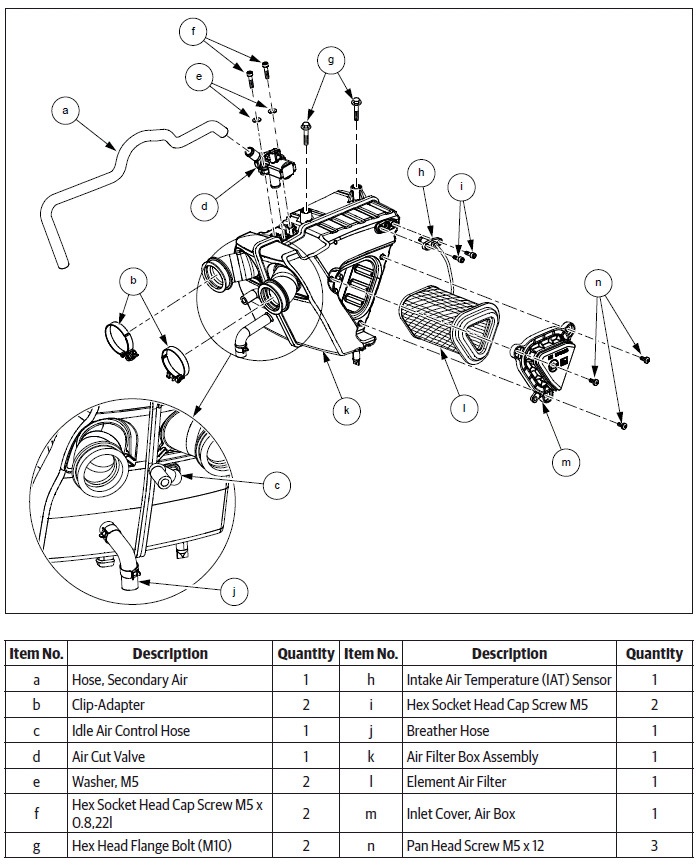 f
g
e
a
d
h
i
b
n
k
l
m
c
j

| Item No. | Description | Quantity | Item No. | Description | Quantity |
|---|---|---|---|---|---|
| a | Hose, Secondary Air | 1 | h | Intake Air Temperature (IAT) Sensor | 1 |
| b | Clip-Adapter | 2 | i | Hex Socket Head Cap Screw M5 | 2 |
| c | Idle Air Control Hose | 1 | j | Breather Hose | 1 |
| d | Air Cut Valve | 1 | k | Air Filter Box Assembly | 1 |
| e | Washer, M5 | 2 | l | Element Air Filter | 1 |
| f | Hex Socket Head Cap Screw M5 x 0.8,22l | 2 | m | Inlet Cover, Air Box | 1 |
| g | Hex Head Flange Bolt (M10) | 2 | n | Pan Head Screw M5 x 12 | 3 |